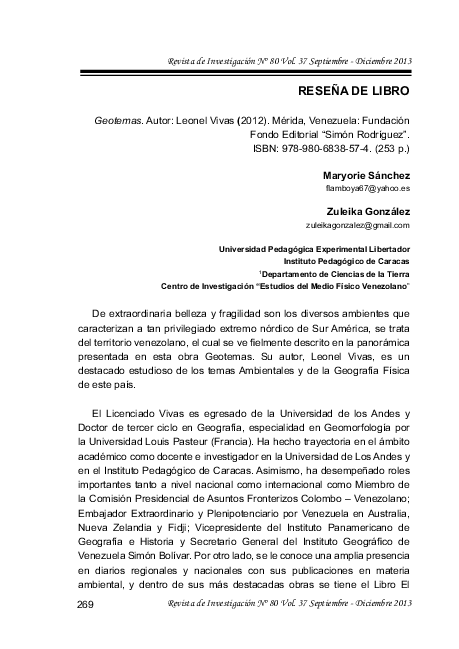 Revista de Investigación Nº 80 Vol. 37 Septiembre - Diciembre 2013

RESEÑA DE LIBRO

Geotemas. Autor: Leonel Vivas (2012). Mérida, Venezuela: Fundación Fondo Editorial "Simón Rodríguez". ISBN: 978-980-6838-57-4. (253 p.)

Maryorie Sánchez
flamboya67@yahoo.es

Zuleika González
zuleikagonzalez@gmail.com

Universidad Pedagógica Experimental Libertador
Instituto Pedagógico de Caracas
$^1$Departamento de Ciencias de la Tierra
Centro de Investigación "Estudios del Medio Físico Venezolano"

De extraordinaria belleza y fragilidad son los diversos ambientes que caracterizan a tan privilegiado extremo nórdico de Sur América, se trata del territorio venezolano, el cual se ve fielmente descrito en la panorámica presentada en esta obra Geotemas. Su autor, Leonel Vivas, es un destacado estudioso de los temas Ambientales y de la Geografía Física de este país.

El Licenciado Vivas es egresado de la Universidad de los Andes y Doctor de tercer ciclo en Geografía, especialidad en Geomorfología por la Universidad Louis Pasteur (Francia). Ha hecho trayectoria en el ámbito académico como docente e investigador en la Universidad de Los Andes y en el Instituto Pedagógico de Caracas. Asimismo, ha desempeñado roles importantes tanto a nivel nacional como internacional como Miembro de la Comisión Presidencial de Asuntos Fronterizos Colombo – Venezolano; Embajador Extraordinario y Plenipotenciario por Venezuela en Australia, Nueva Zelandia y Fidji; Vicepresidente del Instituto Panamericano de Geografía e Historia y Secretario General del Instituto Geográfico de Venezuela Simón Bolívar. Por otro lado, se le conoce una amplia presencia en diarios regionales y nacionales con sus publicaciones en materia ambiental, y dentro de sus más destacadas obras se tiene el Libro El

269 Revista de Investigación Nº 80 Vol. 37 Septiembre - Diciembre 2013